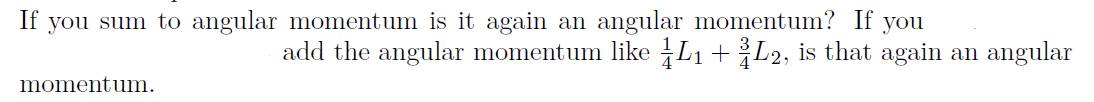 If you sum to angular momentum is it again an angular momentum? If you add the angular momentum like $\frac{1}{4}L_1 + \frac{3}{4}L_2$, is that again an angular momentum.